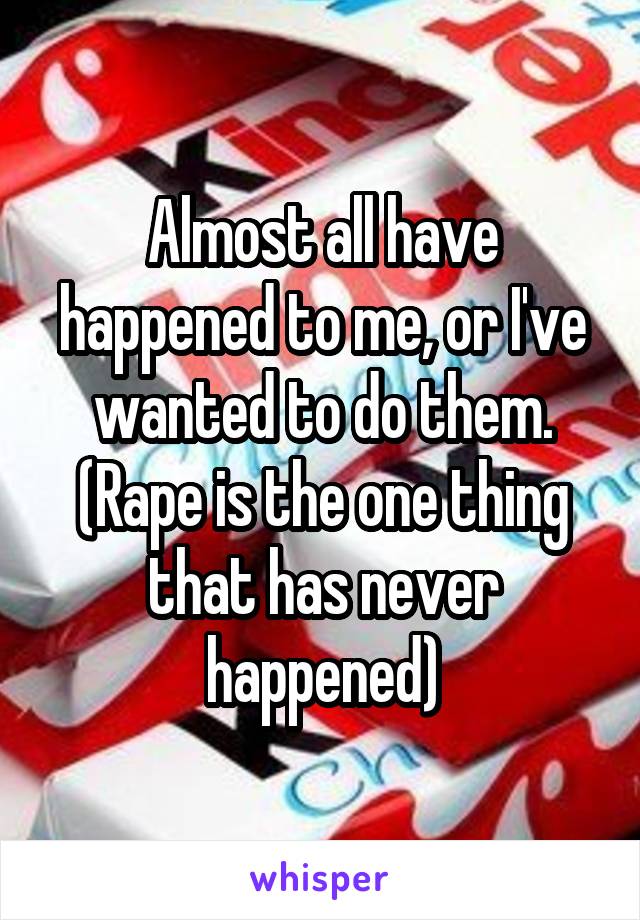 Almost all have happened to me, or I've wanted to do them. (Rape is the one thing that has never happened)

whisper